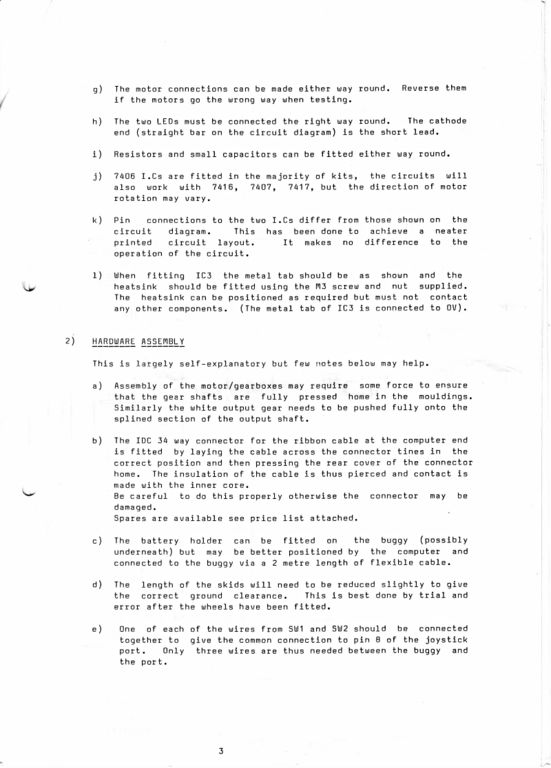 g) The motor connections can be made either way round. Reverse them if the motors go the wrong way when testing.

h) The two LEDs must be connected the right way round. The cathode end (straight bar on the circuit diagram) is the short lead.

i) Resistors and small capacitors can be fitted either way round.

j) 7406 I.Cs are fitted in the majority of kits, the circuits will also work with 7416, 7407, 7417, but the direction of motor rotation may vary.

k) Pin connections to the two I.Cs differ from those shown on the circuit diagram. This has been done to achieve a neater printed circuit layout. It makes no difference to the operation of the circuit.

l) When fitting IC3 the metal tab should be as shown and the heatsink should be fitted using the M3 screw and nut supplied. The heatsink can be positioned as required but must not contact any other components. (The metal tab of IC3 is connected to 0V).

2) HARDWARE ASSEMBLY

This is largely self-explanatory but few notes below may help.

a) Assembly of the motor/gearboxes may require some force to ensure that the gear shafts are fully pressed home in the mouldings. Similarly the white output gear needs to be pushed fully onto the splined section of the output shaft.

b) The IDC 34 way connector for the ribbon cable at the computer end is fitted by laying the cable across the connector tines in the correct position and then pressing the rear cover of the connector home. The insulation of the cable is thus pierced and contact is made with the inner core.
Be careful to do this properly otherwise the connector may be damaged.
Spares are available see price list attached.

c) The battery holder can be fitted on the buggy (possibly underneath) but may be better positioned by the computer and connected to the buggy via a 2 metre length of flexible cable.

d) The length of the skids will need to be reduced slightly to give the correct ground clearance. This is best done by trial and error after the wheels have been fitted.

e) One of each of the wires from SW1 and SW2 should be connected together to give the common connection to pin 8 of the joystick port. Only three wires are thus needed between the buggy and the port.

3